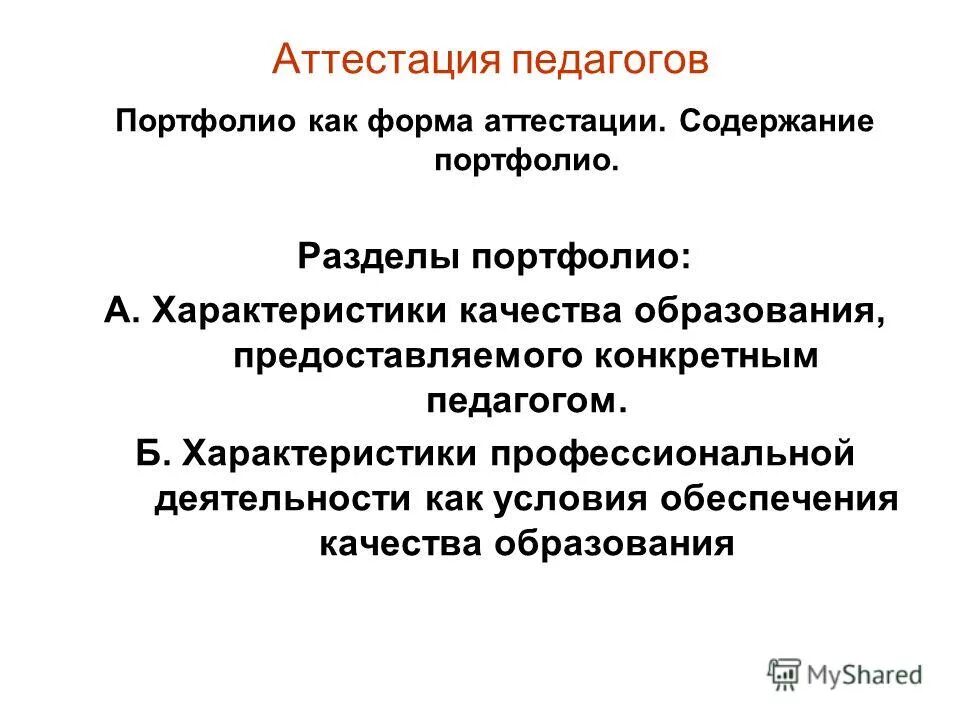 Аттестация педагогов

Портфолио как форма аттестации. Содержание портфолио.

Разделы портфолио:

А. Характеристики качества образования, предоставляемого конкретным педагогом.

Б. Характеристики профессиональной деятельности как условия обеспечения качества образования

MyShared